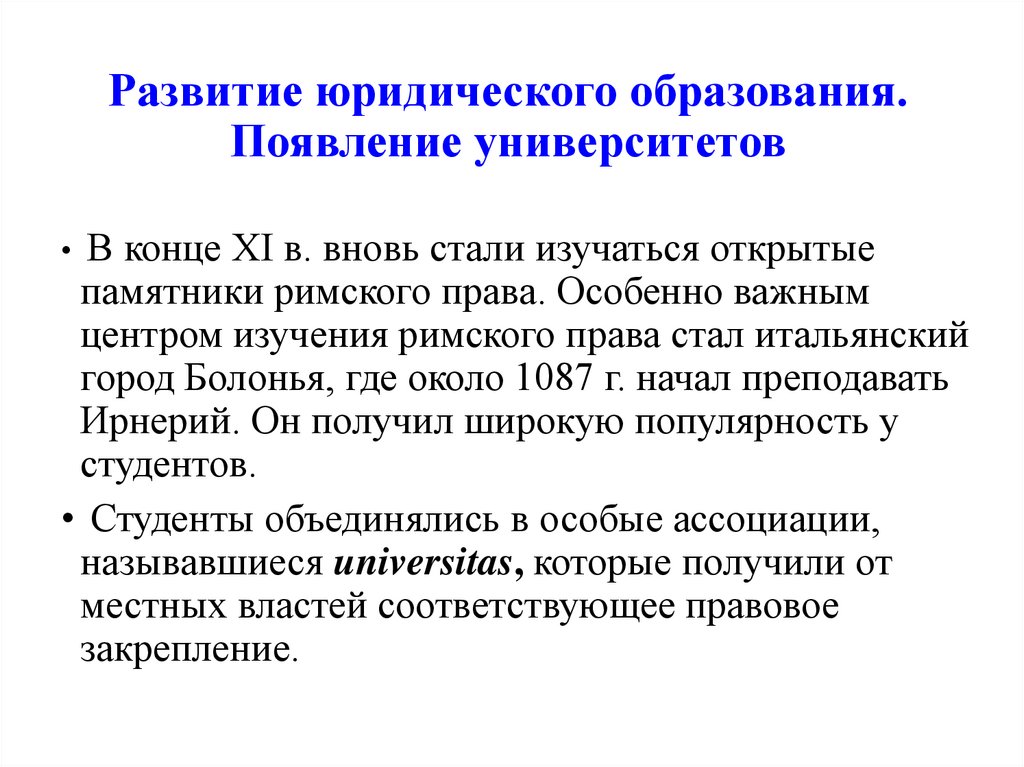 Развитие юридического образования. Появление университетов

• В конце XI в. вновь стали изучаться открытые памятники римского права. Особенно важным центром изучения римского права стал итальянский город Болонья, где около 1087 г. начал преподавать Ирнерий. Он получил широкую популярность у студентов.

• Студенты объединялись в особые ассоциации, называвшиеся universitas, которые получили от местных властей соответствующее правовое закрепление.